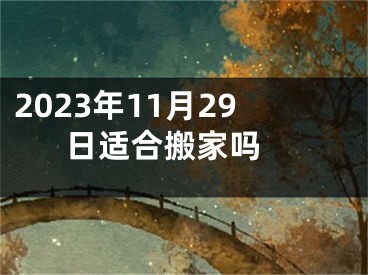 2023年11月29日适合搬家吗